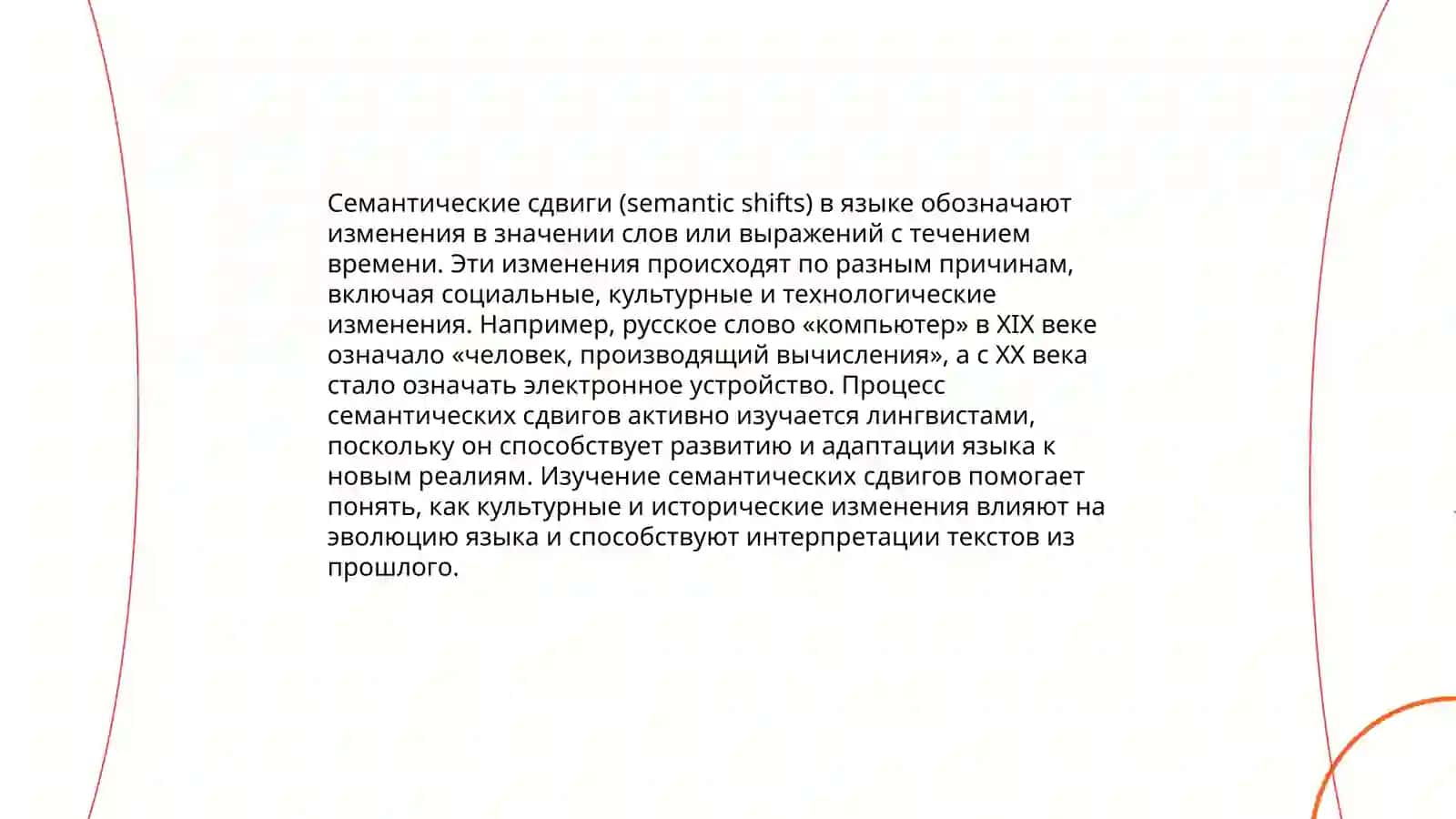 Семантические сдвиги (semantic shifts) в языке обозначают изменения в значении слов или выражений с течением времени. Эти изменения происходят по разным причинам, включая социальные, культурные и технологические изменения. Например, русское слово «компьютер» в XIX веке означало «человек, производящий вычисления», а с XX века стало означать электронное устройство. Процесс семантических сдвигов активно изучается лингвистами, поскольку он способствует развитию и адаптации языка к новым реалиям. Изучение семантических сдвигов помогает понять, как культурные и исторические изменения влияют на эволюцию языка и способствуют интерпретации текстов из прошлого.